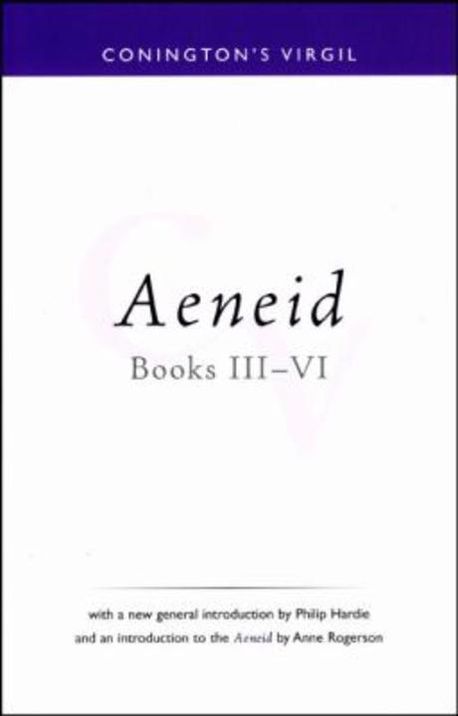 CONINGTON'S VIRGIL

Aeneid

Books III–VI

with a new general introduction by Philip Hardie and an introduction to the Aeneid by Anne Rogerson